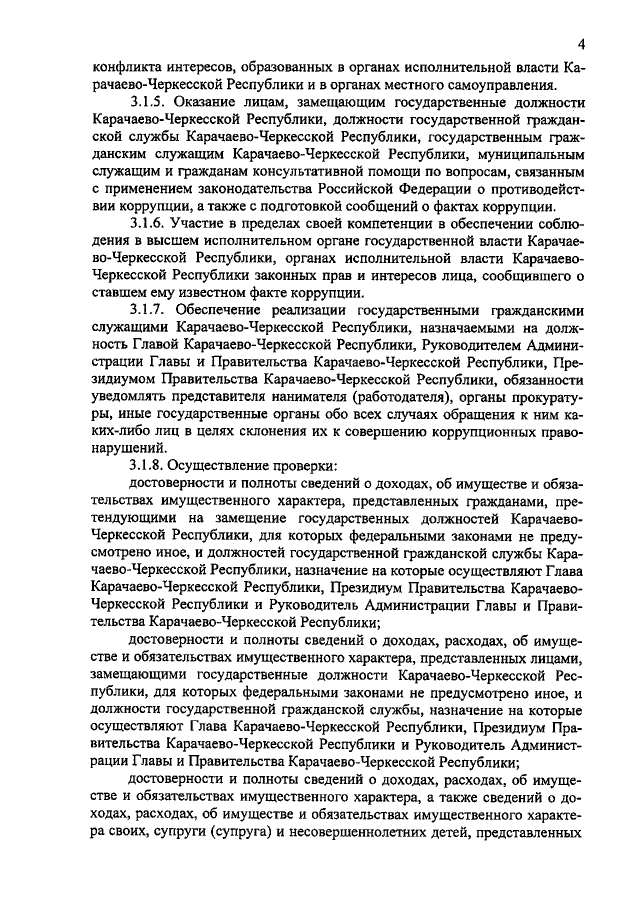 4

конфликта интересов, образованных в органах исполнительной власти Карачаево-Черкесской Республики и в органах местного самоуправления.

3.1.5. Оказание лицам, замещающим государственные должности Карачаево-Черкесской Республики, должности государственной гражданской службы Карачаево-Черкесской Республики, государственным гражданским служащим Карачаево-Черкесской Республики, муниципальным служащим и гражданам консультативной помощи по вопросам, связанным с применением законодательства Российской Федерации о противодействии коррупции, а также с подготовкой сообщений о фактах коррупции.

3.1.6. Участие в пределах своей компетенции в обеспечении соблюдения в высшем исполнительном органе государственной власти Карачаево-Черкесской Республики, органах исполнительной власти Карачаево-Черкесской Республики законных прав и интересов лица, сообщившего о ставшем ему известном факте коррупции.

3.1.7. Обеспечение реализации государственными гражданскими служащими Карачаево-Черкесской Республики, назначаемыми на должность Главой Карачаево-Черкесской Республики, Руководителем Администрации Главы и Правительства Карачаево-Черкесской Республики, Президиумом Правительства Карачаево-Черкесской Республики, обязанности уведомлять представителя нанимателя (работодателя), органы прокуратуры, иные государственные органы обо всех случаях обращения к ним каких-либо лиц в целях склонения их к совершению коррупционных правонарушений.

3.1.8. Осуществление проверки:

достоверности и полноты сведений о доходах, об имуществе и обязательствах имущественного характера, представленных гражданами, претендующими на замещение государственных должностей Карачаево-Черкесской Республики, для которых федеральными законами не предусмотрено иное, и должностей государственной гражданской службы Карачаево-Черкесской Республики, назначение на которые осуществляют Глава Карачаево-Черкесской Республики, Президиум Правительства Карачаево-Черкесской Республики и Руководитель Администрации Главы и Правительства Карачаево-Черкесской Республики;

достоверности и полноты сведений о доходах, расходах, об имуществе и обязательствах имущественного характера, представленных лицами, замещающими государственные должности Карачаево-Черкесской Республики, для которых федеральными законами не предусмотрено иное, и должности государственной гражданской службы, назначение на которые осуществляют Глава Карачаево-Черкесской Республики, Президиум Правительства Карачаево-Черкесской Республики и Руководитель Администрации Главы и Правительства Карачаево-Черкесской Республики;

достоверности и полноты сведений о доходах, расходах, об имуществе и обязательствах имущественного характера, а также сведений о доходах, расходах, об имуществе и обязательствах имущественного характера своих, супруги (супруга) и несовершеннолетних детей, представленных